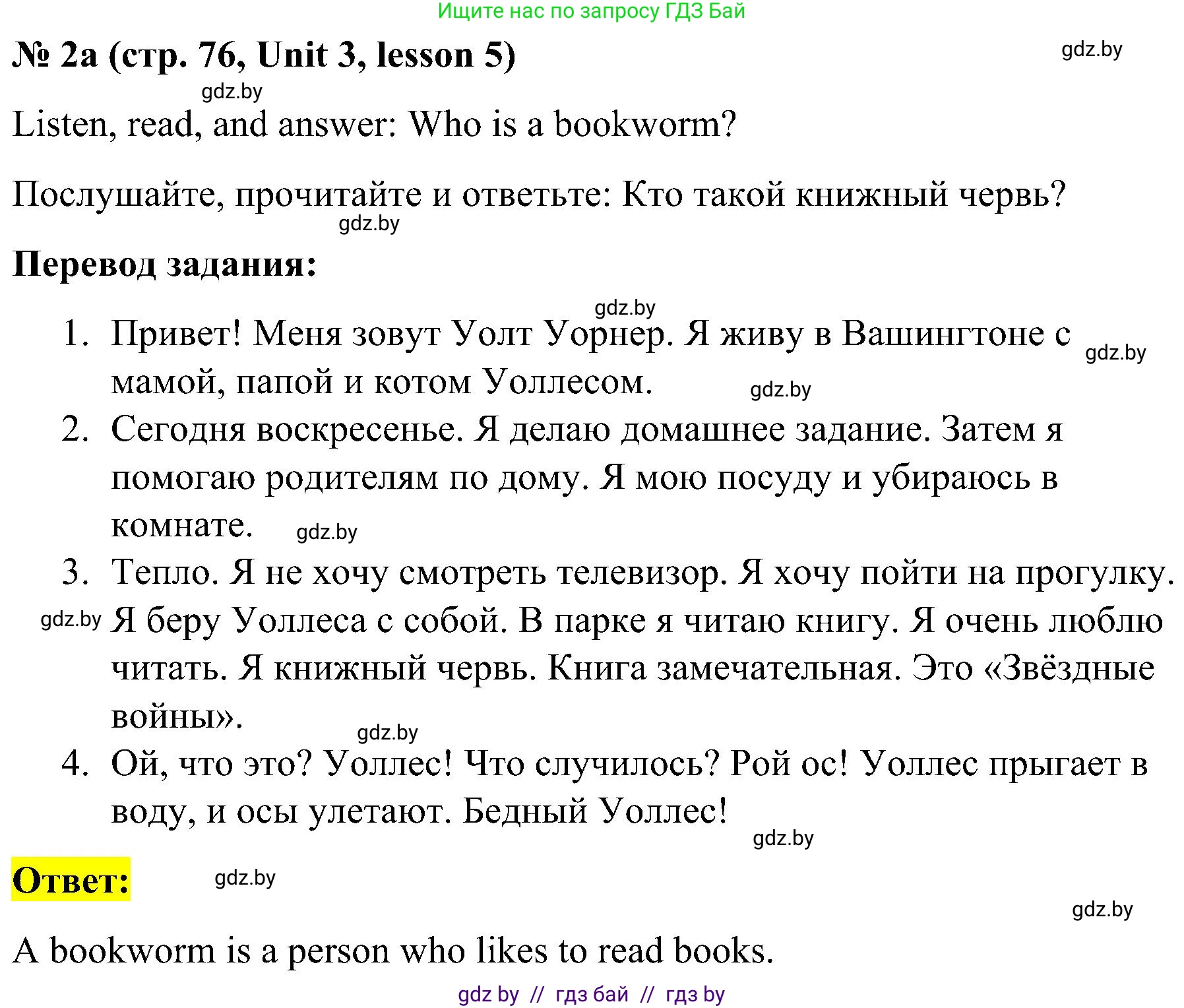 Ищите нас по запросу ГДЗ Бай

№ 2a (стр. 76, Unit 3, lesson 5)

gdz.by

gdz.by

Listen, read, and answer: Who is a bookworm?

Послушайте, прочитайте и ответьте: Кто такой книжный червь?

gdz.by

Перевод задания:

gdz.by

1. Привет! Меня зовут Уолт Уорнер. Я живу в Вашингтоне с мамой, папой и котом Уоллесом.

gdz.by

gdz.by

2. Сегодня воскресенье. Я делаю домашнее задание. Затем я помогаю родителям по дому. Я мою посуду и убираюсь в комнате.

gdz.by

3. Тепло. Я не хочу смотреть телевизор. Я хочу пойти на прогулку. Я беру Уоллеса с собой. В парке я читаю книгу. Я очень люблю читать. Я книжный червь. Книга замечательная. Это «Звёздные войны».

gdz.by

gdz.by

4. Ой, что это? Уоллес! Что случилось? Рой ос! Уоллес прыгает в воду, и осы улетают. Бедный Уоллес!

gdz.by

Ответ:

gdz.by

gdz.by

A bookworm is a person who likes to read books.

gdz by // гдз бай // гдз by